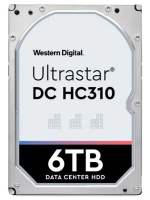 Western Digital.

Ultrastar®
DC HC310

6TB
DATA CENTER HDD